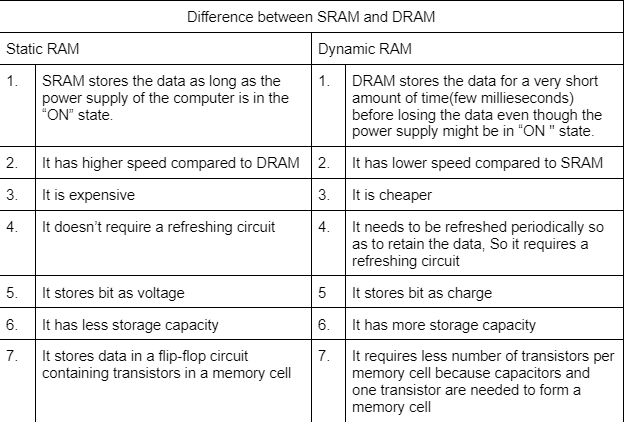 | Difference between SRAM and DRAM | | | |
|---|---|---|---|
| Static RAM | | Dynamic RAM | |
| 1. | SRAM stores the data as long as the power supply of the computer is in the "ON" state. | 1. | DRAM stores the data for a very short amount of time(few millieseconds) before losing the data even though the power supply might be in "ON " state. |
| 2. | It has higher speed compared to DRAM | 2. | It has lower speed compared to SRAM |
| 3. | It is expensive | 3. | It is cheaper |
| 4. | It doesn't require a refreshing circuit | 4. | It needs to be refreshed periodically so as to retain the data, So it requires a refreshing circuit |
| 5. | It stores bit as voltage | 5 | It stores bit as charge |
| 6. | It has less storage capacity | 6. | It has more storage capacity |
| 7. | It stores data in a flip-flop circuit containing transistors in a memory cell | 7. | It requires less number of transistors per memory cell because capacitors and one transistor are needed to form a memory cell |